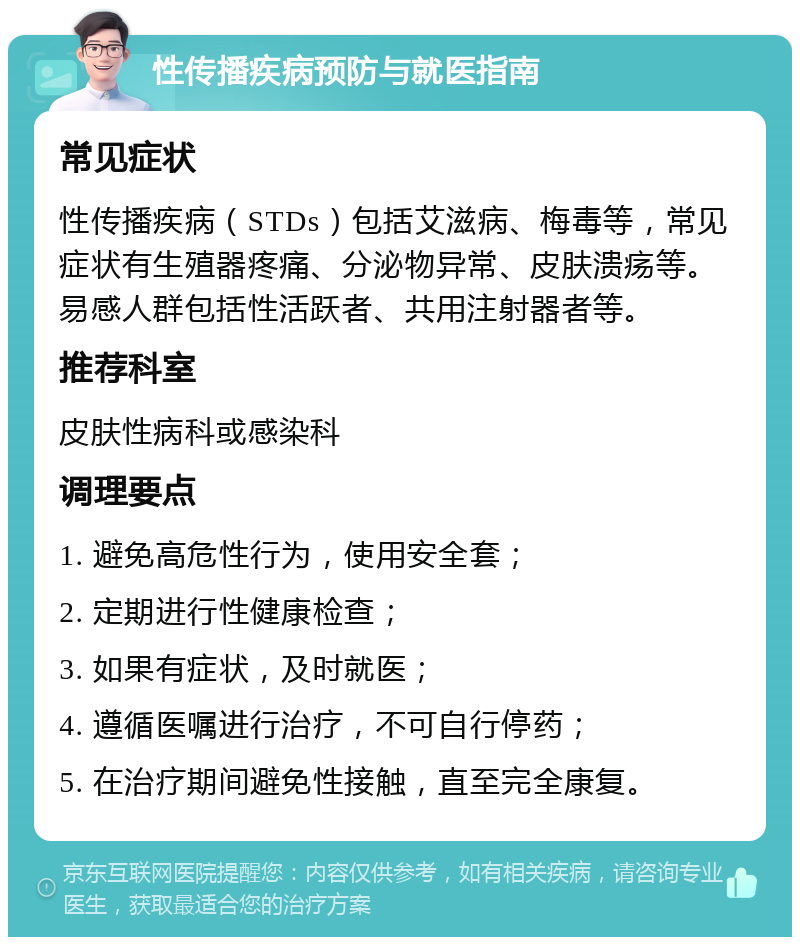 性传播疾病预防与就医指南

常见症状

性传播疾病（STDs）包括艾滋病、梅毒等，常见症状有生殖器疼痛、分泌物异常、皮肤溃疡等。易感人群包括性活跃者、共用注射器者等。

推荐科室

皮肤性病科或感染科

调理要点

1. 避免高危性行为，使用安全套；

2. 定期进行性健康检查；

3. 如果有症状，及时就医；

4. 遵循医嘱进行治疗，不可自行停药；

5. 在治疗期间避免性接触，直至完全康复。

京东互联网医院提醒您：内容仅供参考，如有相关疾病，请咨询专业医生，获取最适合您的治疗方案